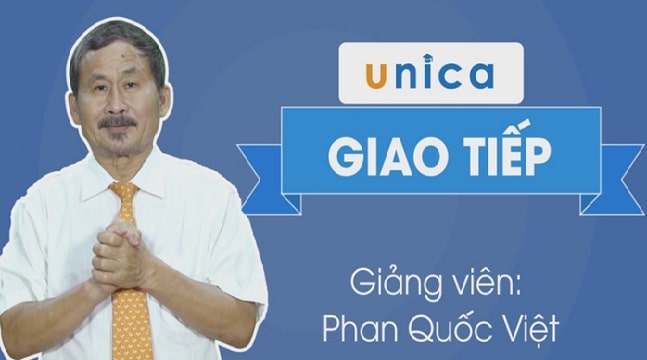 unica

GIAO TIẾP

Giảng viên:
Phan Quốc Việt